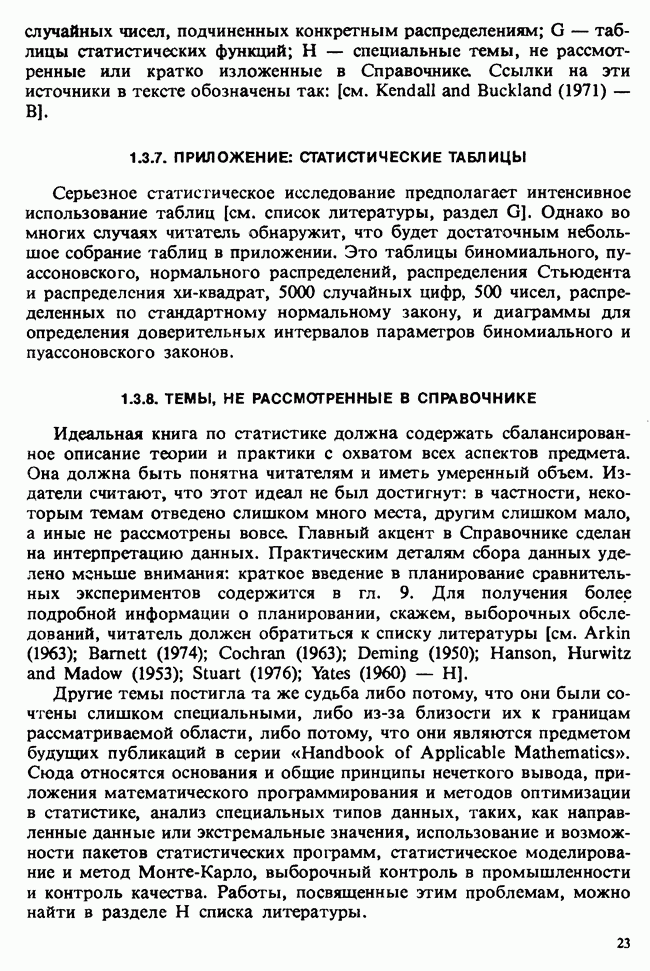 случайных чисел, подчиненных конкретным распределениям; G — таблицы статистических функций; H — специальные темы, не рассмотренные или кратко изложенные в Справочнике. Ссылки на эти источники в тексте обозначены так: [см. Kendall and Buckland (1971) — B].

1.3.7. ПРИЛОЖЕНИЕ: СТАТИСТИЧЕСКИЕ ТАБЛИЦЫ

Серьезное статистическое исследование предполагает интенсивное использование таблиц [см. список литературы, раздел G]. Однако во многих случаях читатель обнаружит, что будет достаточным небольшое собрание таблиц в приложении. Это таблицы биномиального, пуассоновского, нормального распределений, распределения Стьюдента и распределения хи-квадрат, 5000 случайных цифр, 500 чисел, распределенных по стандартному нормальному закону, и диаграммы для определения доверительных интервалов параметров биномиального и пуассоновского законов.

1.3.8. ТЕМЫ, НЕ РАССМОТРЕННЫЕ В СПРАВОЧНИКЕ

Идеальная книга по статистике должна содержать сбалансированное описание теории и практики с охватом всех аспектов предмета. Она должна быть понятна читателям и иметь умеренный объем. Издатели считают, что этот идеал не был достигнут: в частности, некоторым темам отведено слишком много места, другим слишком мало, а иные не рассмотрены вовсе. Главный акцент в Справочнике сделан на интерпретацию данных. Практическим деталям сбора данных уделено меньше внимания: краткое введение в планирование сравнительных экспериментов содержится в гл. 9. Для получения более подробной информации о планировании, скажем, выборочных обследований, читатель должен обратиться к списку литературы [см. Arkin (1963); Barnett (1974); Cochran (1963); Deming (1950); Hanson, Hurwitz and Madow (1953); Stuart (1976); Yates (1960) — H].

Другие темы постигла та же судьба либо потому, что они были сочтены слишком специальными, либо из-за близости их к границам рассматриваемой области, либо потому, что они являются предметом будущих публикаций в серии «Handbook of Applicable Mathematics». Сюда относятся основания и общие принципы нечеткого вывода, приложения математического программирования и методов оптимизации в статистике, анализ специальных типов данных, таких, как направленные данные или экстремальные значения, использование и возможности пакетов статистических программ, статистическое моделирование и метод Монте-Карло, выборочный контроль в промышленности и контроль качества. Работы, посвященные этим проблемам, можно найти в разделе H списка литературы.

23